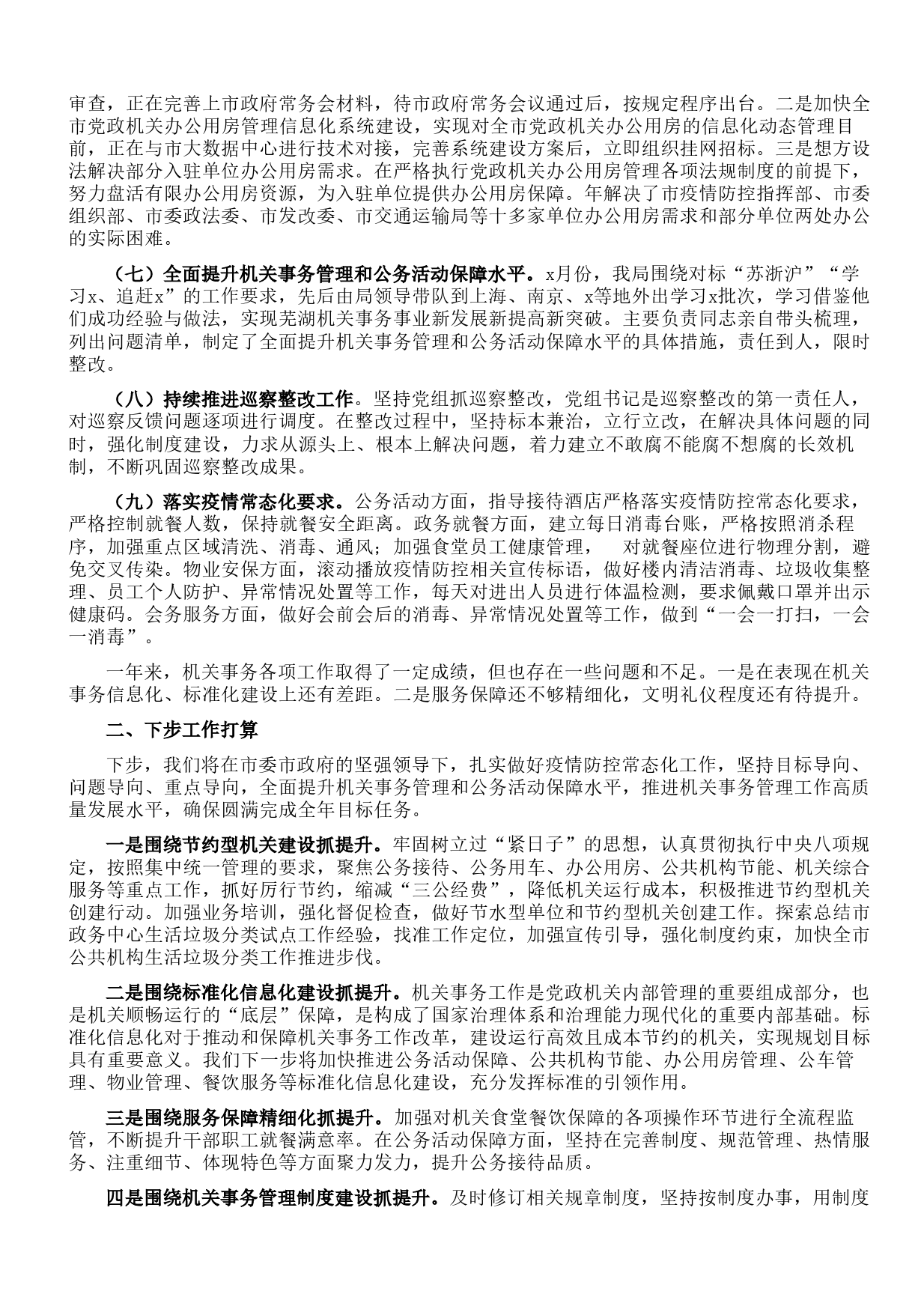 审查，正在完善上市政府常务会材料，待市政府常务会议通过后，按规定程序出台。二是加快全市党政机关办公用房管理信息化系统建设，实现对全市党政机关办公用房的信息化动态管理目前，正在与市大数据中心进行技术对接，完善系统建设方案后，立即组织挂网招标。三是想方设法解决部分入驻单位办公用房需求。在严格执行党政机关办公用房管理各项法规制度的前提下，努力盘活有限办公用房资源，为入驻单位提供办公用房保障。年解决了市疫情防控指挥部、市委组织部、市委政法委、市发改委、市交通运输局等十多家单位办公用房需求和部分单位两处办公的实际困难。

（七）全面提升机关事务管理和公务活动保障水平。x月份，我局围绕对标“苏浙沪”“学习x、追赶x”的工作要求，先后由局领导带队到上海、南京、x等地外出学习x批次，学习借鉴他们成功经验与做法，实现芜湖机关事务事业新发展新提高新突破。主要负责同志亲自带头梳理，列出问题清单，制定了全面提升机关事务管理和公务活动保障水平的具体措施，责任到人，限时整改。

（八）持续推进巡察整改工作。坚持党组抓巡察整改，党组书记是巡察整改的第一责任人，对巡察反馈问题逐项进行调度。在整改过程中，坚持标本兼治，立行立改，在解决具体问题的同时，强化制度建设，力求从源头上、根本上解决问题，着力建立不敢腐不能腐不想腐的长效机制，不断巩固巡察整改成果。

（九）落实疫情常态化要求。公务活动方面，指导接待酒店严格落实疫情防控常态化要求，严格控制就餐人数，保持就餐安全距离。政务就餐方面，建立每日消毒台账，严格按照消杀程序，加强重点区域清洗、消毒、通风；加强食堂员工健康管理， 对就餐座位进行物理分割，避免交叉传染。物业安保方面，滚动播放疫情防控相关宣传标语，做好楼内清洁消毒、垃圾收集整理、员工个人防护、异常情况处置等工作，每天对进出人员进行体温检测，要求佩戴口罩并出示健康码。会务服务方面，做好会前会后的消毒、异常情况处置等工作，做到“一会一打扫，一会一消毒”。

一年来，机关事务各项工作取得了一定成绩，但也存在一些问题和不足。一是在表现在机关事务信息化、标准化建设上还有差距。二是服务保障还不够精细化，文明礼仪程度还有待提升。

二、下步工作打算

下步，我们将在市委市政府的坚强领导下，扎实做好疫情防控常态化工作，坚持目标导向、问题导向、重点导向，全面提升机关事务管理和公务活动保障水平，推进机关事务管理工作高质量发展水平，确保圆满完成全年目标任务。

一是围绕节约型机关建设抓提升。牢固树立过“紧日子”的思想，认真贯彻执行中央八项规定，按照集中统一管理的要求，聚焦公务接待、公务用车、办公用房、公共机构节能、机关综合服务等重点工作，抓好厉行节约，缩减“三公经费”，降低机关运行成本，积极推进节约型机关创建行动。加强业务培训，强化督促检查，做好节水型单位和节约型机关创建工作。探索总结市政务中心生活垃圾分类试点工作经验，找准工作定位，加强宣传引导，强化制度约束，加快全市公共机构生活垃圾分类工作推进步伐。

二是围绕标准化信息化建设抓提升。机关事务工作是党政机关内部管理的重要组成部分，也是机关顺畅运行的“底层”保障，是构成了国家治理体系和治理能力现代化的重要内部基础。标准化信息化对于推动和保障机关事务工作改革，建设运行高效且成本节约的机关，实现规划目标具有重要意义。我们下一步将加快推进公务活动保障、公共机构节能、办公用房管理、公车管理、物业管理、餐饮服务等标准化信息化建设，充分发挥标准的引领作用。

三是围绕服务保障精细化抓提升。加强对机关食堂餐饮保障的各项操作环节进行全流程监管，不断提升干部职工就餐满意率。在公务活动保障方面，坚持在完善制度、规范管理、热情服务、注重细节、体现特色等方面聚力发力，提升公务接待品质。

四是围绕机关事务管理制度建设抓提升。及时修订相关规章制度，坚持按制度办事，用制度